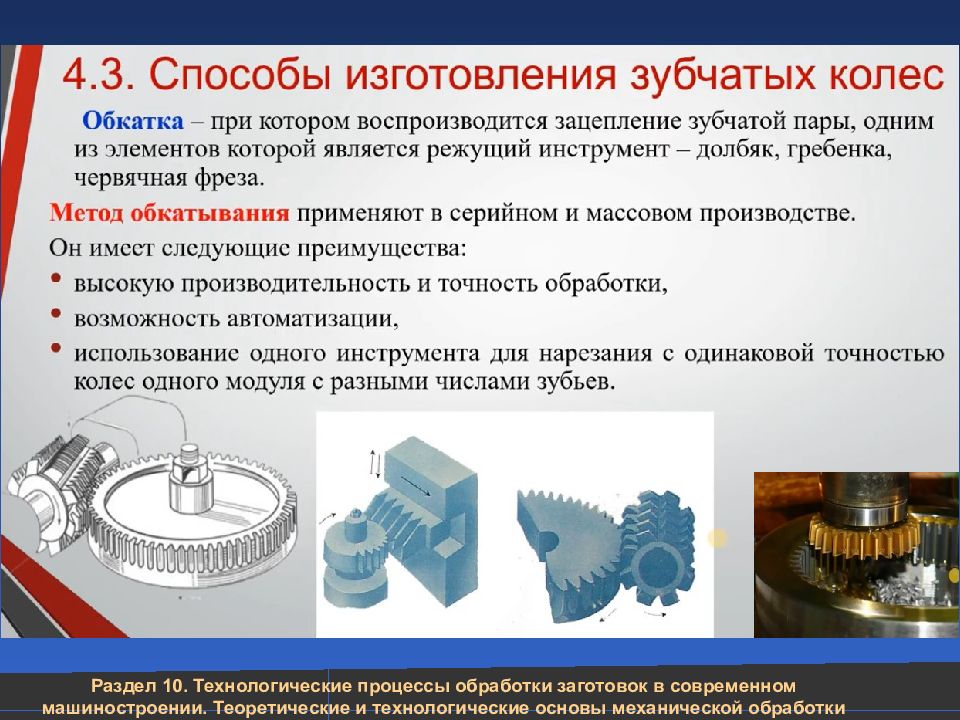 4.3. Способы изготовления зубчатых колес

Обкатка – при котором воспроизводится зацепление зубчатой пары, одним из элементов которой является режущий инструмент – долбяк, гребенка, червячная фреза.

Метод обкатывания применяют в серийном и массовом производстве.

Он имеет следующие преимущества:

• высокую производительность и точность обработки,
• возможность автоматизации,
• использование одного инструмента для нарезания с одинаковой точностью колес одного модуля с разными числами зубьев.

Раздел 10. Технологические процессы обработки заготовок в современном машиностроении. Теоретические и технологические основы механической обработки